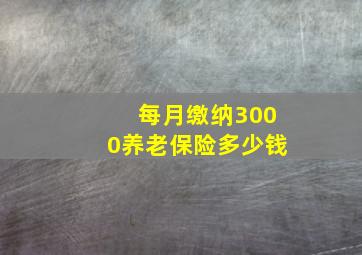 每月缴纳3000养老保险多少钱